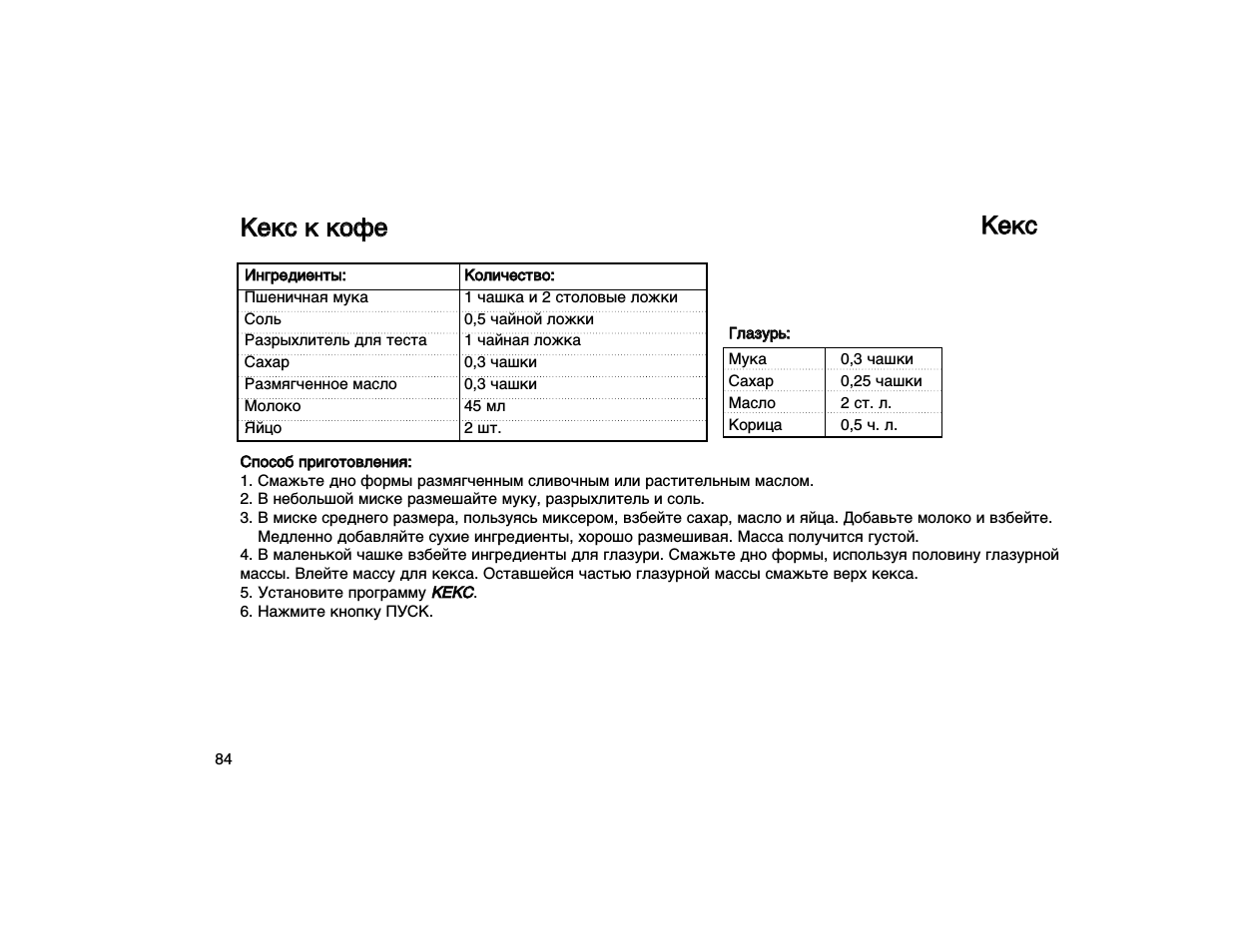 Кекс к кофе

Кекс

| Ингредиенты: | Количество: |
|---|---|
| Пшеничная мука | 1 чашка и 2 столовые ложки |
| Соль | 0,5 чайной ложки |
| Разрыхлитель для теста | 1 чайная ложка |
| Сахар | 0,3 чашки |
| Размягченное масло | 0,3 чашки |
| Молоко | 45 мл |
| Яйцо | 2 шт. |

Глазурь:

| Мука | 0,3 чашки |
|---|---|
| Сахар | 0,25 чашки |
| Масло | 2 ст. л. |
| Корица | 0,5 ч. л. |

Способ приготовления:
1. Смажьте дно формы размягченным сливочным или растительным маслом.
2. В небольшой миске размешайте муку, разрыхлитель и соль.
3. В миске среднего размера, пользуясь миксером, взбейте сахар, масло и яйца. Добавьте молоко и взбейте. Медленно добавляйте сухие ингредиенты, хорошо размешивая. Масса получится густой.
4. В маленькой чашке взбейте ингредиенты для глазури. Смажьте дно формы, используя половину глазурной массы. Влейте массу для кекса. Оставшейся частью глазурной массы смажьте верх кекса.
5. Установите программу КЕКС.
6. Нажмите кнопку ПУСК.

84